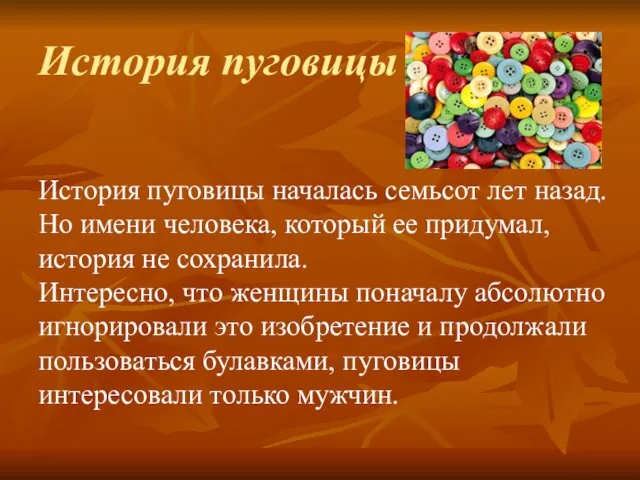 История пуговицы

История пуговицы началась семьсот лет назад. Но имени человека, который ее придумал, история не сохранила.
Интересно, что женщины поначалу абсолютно игнорировали это изобретение и продолжали пользоваться булавками, пуговицы интересовали только мужчин.